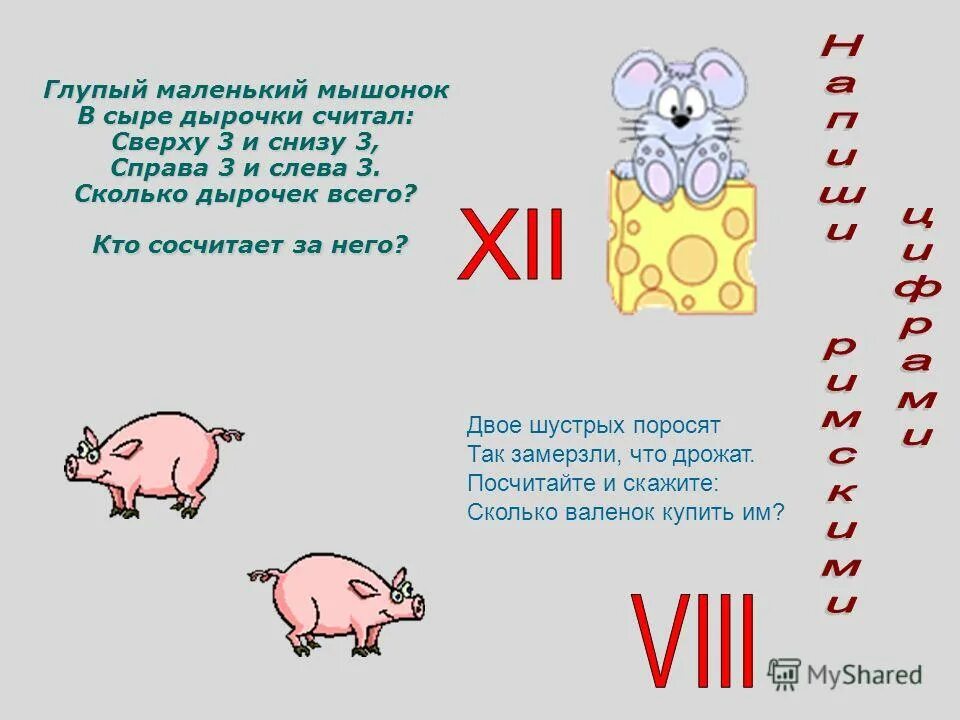 Глупый маленький мышонок
В сыре дырочки считал:
Сверху 3 и снизу 3,
Справа 3 и слева 3.
Сколько дырочек всего?

Кто сосчитает за него?

XII

Напиши римскими цифрами

Двое шустрых поросят
Так замерзли, что дрожат.
Посчитайте и скажите:
Сколько валенок купить им?

VIII

MyShared